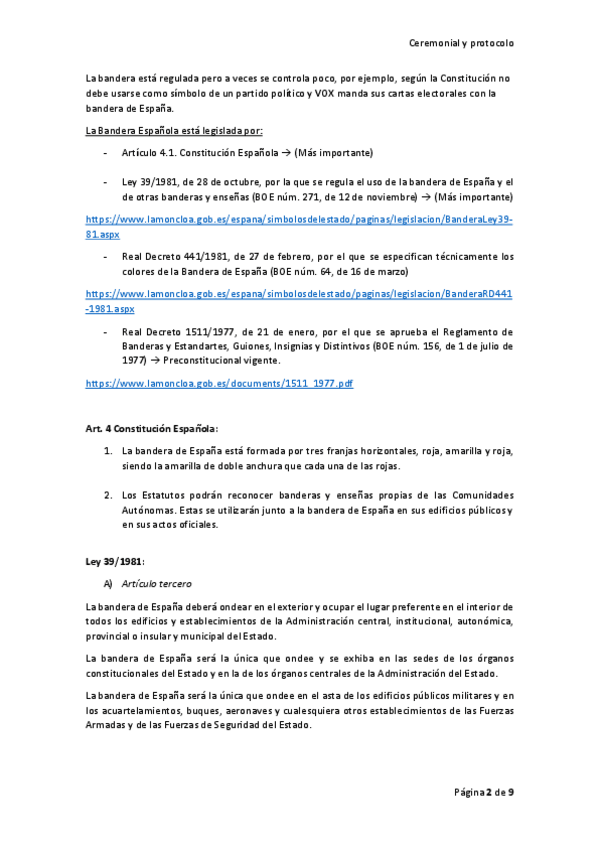 Ceremonial y protocolo

La bandera está regulada pero a veces se controla poco, por ejemplo, según la Constitución no debe usarse como símbolo de un partido político y VOX manda sus cartas electorales con la bandera de España.

La Bandera Española está legislada por:

- Artículo 4.1. Constitución Española → (Más importante)

- Ley 39/1981, de 28 de octubre, por la que se regula el uso de la bandera de España y el de otras banderas y enseñas (BOE núm. 271, de 12 de noviembre) → (Más importante)

https://www.lamoncloa.gob.es/espana/simbolosdelestado/paginas/legislacion/BanderaLey39-81.aspx

- Real Decreto 441/1981, de 27 de febrero, por el que se especifican técnicamente los colores de la Bandera de España (BOE núm. 64, de 16 de marzo)

https://www.lamoncloa.gob.es/espana/simbolosdelestado/paginas/legislacion/BanderaRD441-1981.aspx

- Real Decreto 1511/1977, de 21 de enero, por el que se aprueba el Reglamento de Banderas y Estandartes, Guiones, Insignias y Distintivos (BOE núm. 156, de 1 de julio de 1977) → Preconstitucional vigente.

https://www.lamoncloa.gob.es/documents/1511_1977.pdf

Art. 4 Constitución Española:

1. La bandera de España está formada por tres franjas horizontales, roja, amarilla y roja, siendo la amarilla de doble anchura que cada una de las rojas.

2. Los Estatutos podrán reconocer banderas y enseñas propias de las Comunidades Autónomas. Estas se utilizarán junto a la bandera de España en sus edificios públicos y en sus actos oficiales.

Ley 39/1981:

A) Artículo tercero

La bandera de España deberá ondear en el exterior y ocupar el lugar preferente en el interior de todos los edificios y establecimientos de la Administración central, institucional, autonómica, provincial o insular y municipal del Estado.

La bandera de España será la única que ondee y se exhiba en las sedes de los órganos constitucionales del Estado y en la de los órganos centrales de la Administración del Estado.

La bandera de España será la única que ondee en el asta de los edificios públicos militares y en los acuartelamientos, buques, aeronaves y cualesquiera otros establecimientos de las Fuerzas Armadas y de las Fuerzas de Seguridad del Estado.

Página 2 de 9